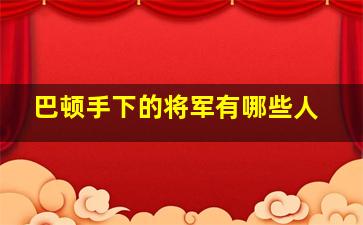 巴顿手下的将军有哪些人